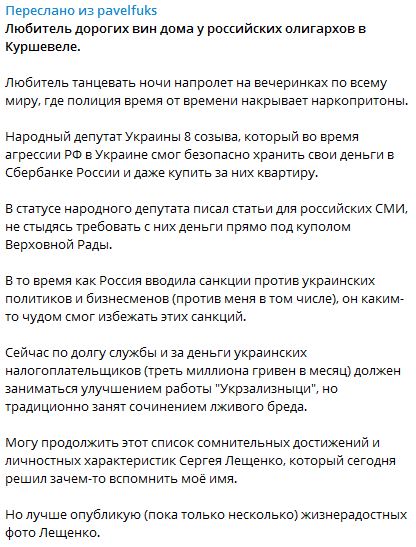 Переслано из pavelfuks
Любитель дорогих вин дома у российских олигархов в Куршевеле.

Любитель танцевать ночи напролет на вечеринках по всему миру, где полиция время от времени накрывает наркопритоны.

Народный депутат Украины 8 созыва, который во время агрессии РФ в Украине смог безопасно хранить свои деньги в Сбербанке России и даже купить за них квартиру.

В статусе народного депутата писал статьи для российских СМИ, не стыдясь требовать с них деньги прямо под куполом Верховной Рады.

В то время как Россия вводила санкции против украинских политиков и бизнесменов (против меня в том числе), он каким-то чудом смог избежать этих санкций.

Сейчас по долгу службы и за деньги украинских налогоплательщиков (треть миллиона гривен в месяц) должен заниматься улучшением работы "Укрзализныци", но традиционно занят сочинением лживого бреда.

Могу продолжить этот список сомнительных достижений и личностных характеристик Сергея Лещенко, который сегодня решил зачем-то вспомнить моё имя.

Но лучше опубликую (пока только несколько) жизнерадостных фото Лещенко.